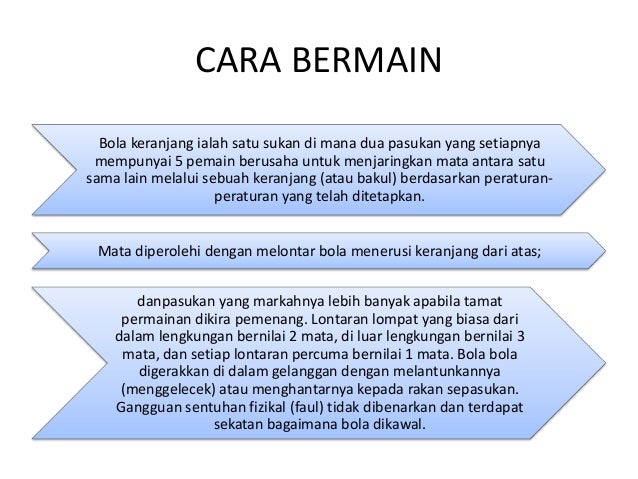 CARA BERMAIN

Bola keranjang ialah satu sukan di mana dua pasukan yang setiapnya mempunyai 5 pemain berusaha untuk menjaringkan mata antara satu sama lain melalui sebuah keranjang (atau bakul) berdasarkan peraturan-peraturan yang telah ditetapkan.

Mata diperolehi dengan melontar bola menerusi keranjang dari atas;

danpasukan yang markahnya lebih banyak apabila tamat permainan dikira pemenang. Lontaran lompat yang biasa dari dalam lengkungan bernilai 2 mata, di luar lengkungan bernilai 3 mata, dan setiap lontaran percuma bernilai 1 mata. Bola bola digerakkan di dalam gelanggan dengan melantunkannya (menggelecek) atau menghantarnya kepada rakan sepasukan. Gangguan sentuhan fizikal (faul) tidak dibenarkan dan terdapat sekatan bagaimana bola dikawal.